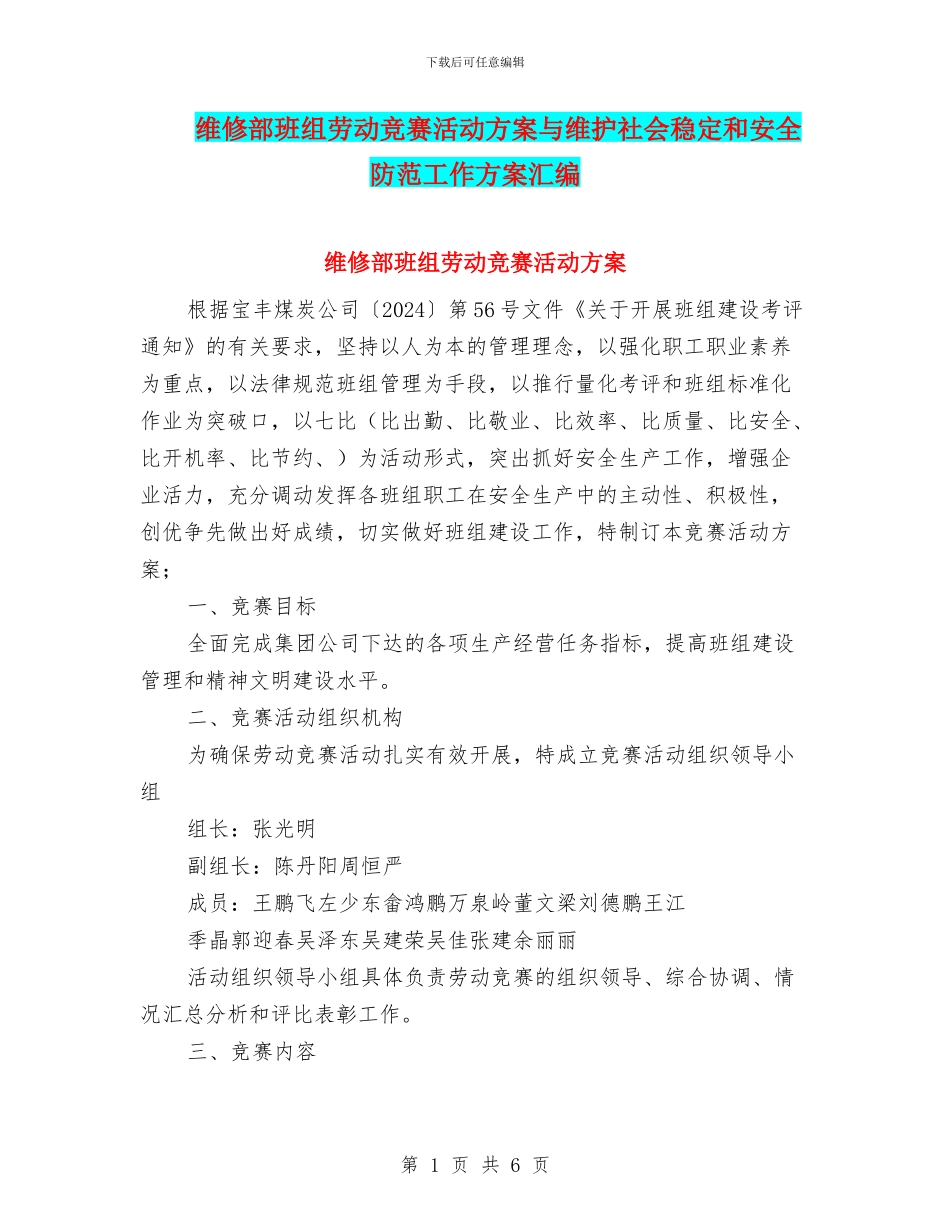 下载后可任意编辑

维修部班组劳动竞赛活动方案与维护社会稳定和安全防范工作方案汇编

维修部班组劳动竞赛活动方案

根据宝丰煤炭公司〔2024〕第56号文件《关于开展班组建设考评通知》的有关要求，坚持以人为本的管理理念，以强化职工职业素养为重点，以法律规范班组管理为手段，以推行量化考评和班组标准化作业为突破口，以七比（比出勤、比敬业、比效率、比质量、比安全、比开机率、比节约、）为活动形式，突出抓好安全生产工作，增强企业活力，充分调动发挥各班组职工在安全生产中的主动性、积极性，创优争先做出好成绩，切实做好班组建设工作，特制订本竞赛活动方案；

一、竞赛目标

全面完成集团公司下达的各项生产经营任务指标，提高班组建设管理和精神文明建设水平。

二、竞赛活动组织机构

为确保劳动竞赛活动扎实有效开展，特成立竞赛活动组织领导小组

组长：张光明

副组长：陈丹阳周恒严

成员：王鹏飞左少东畲鸿鹏万泉岭董文梁刘德鹏王江

季晶郭迎春吴泽东吴建荣吴佳张建余丽丽

活动组织领导小组具体负责劳动竞赛的组织领导、综合协调、情况汇总分析和评比表彰工作。

三、竞赛内容

第 1 页 共 6 页